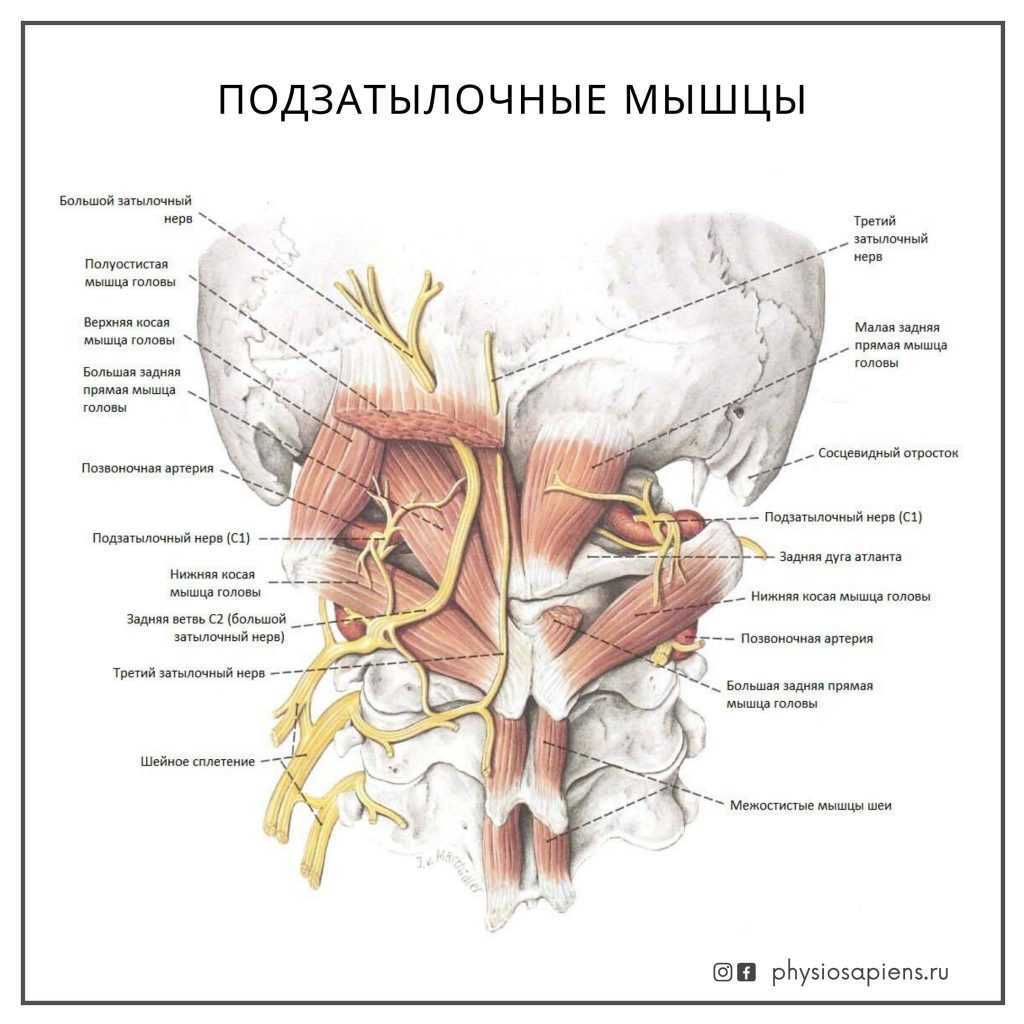 ПОДЗАТЫЛОЧНЫЕ МЫШЦЫ

Большой затылочный нерв

Полуостистая мышца головы

Верхняя косая мышца головы

Большая задняя прямая мышца головы

Позвоночная артерия

Подзатылочный нерв (C1)

Нижняя косая мышца головы

Задняя ветвь C2 (большой затылочный нерв)

Третий затылочный нерв

Шейное сплетение

Третий затылочный нерв

Малая задняя прямая мышца головы

Сосцевидный отросток

Подзатылочный нерв (C1)

Задняя дуга атланта

Нижняя косая мышца головы

Позвоночная артерия

Большая задняя прямая мышца головы

Межостистые мышцы шеи

physiosapiens.ru